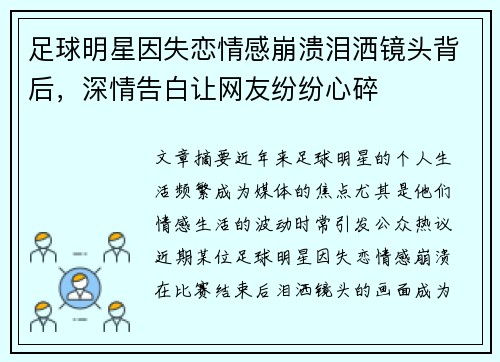 足球明星因失恋情感崩溃泪洒镜头背后，深情告白让网友纷纷心碎

文章摘要近年来足球明星的个人生活频繁成为媒体的焦点尤其是他们情感生活的波动时常引发公众热议近期某位足球明星因失恋情感崩溃在比赛结束后泪洒镜头的画面成为